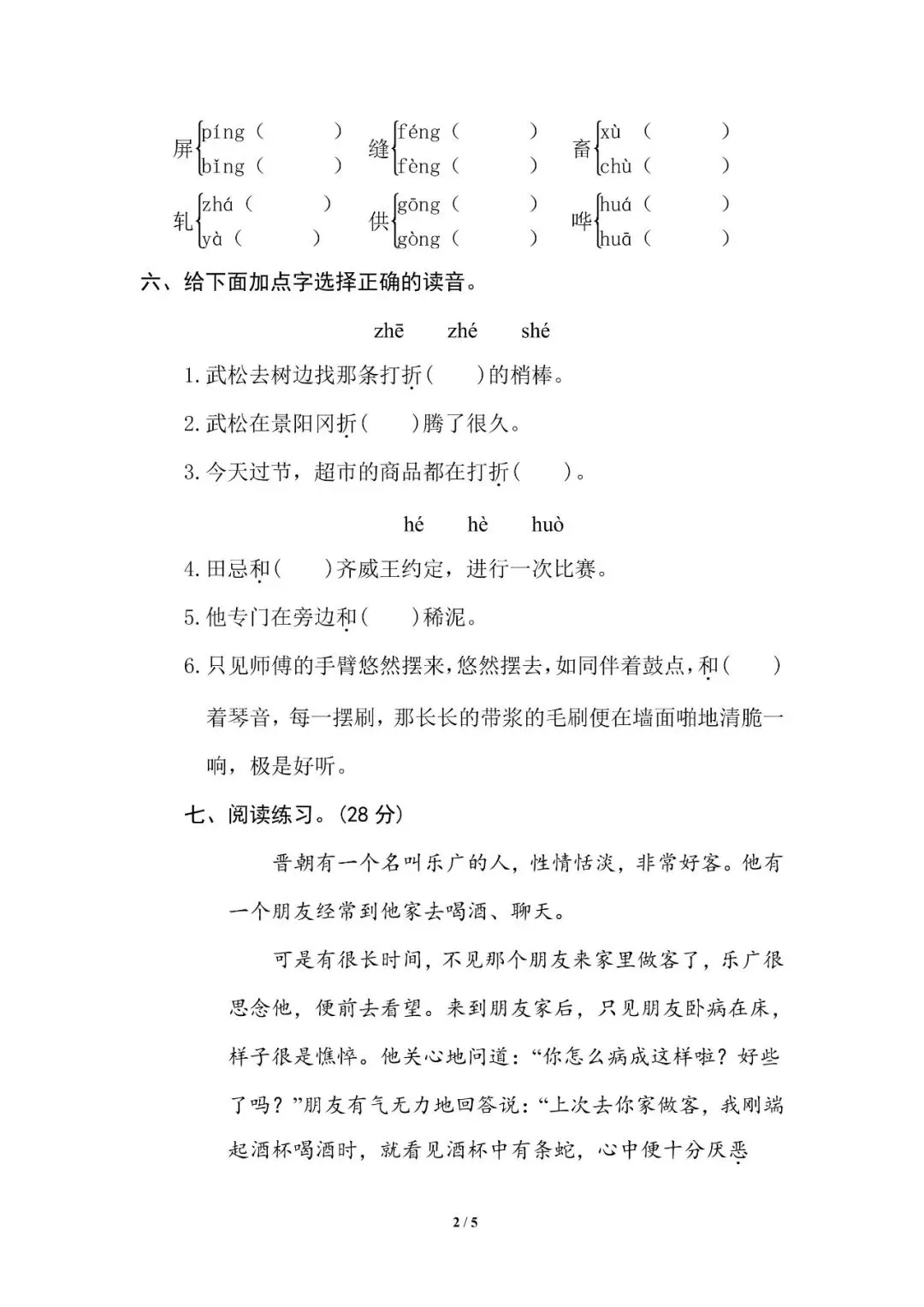 屏 píng（　　） bǐng（　　）　缝 féng（　　） fèng（　　）　畜 xù（　　） chù（　　）

轧 zhá（　　） yà（　　）　供 gōng（　　） gòng（　　）　哗 huá（　　） huā（　　）

六、给下面加点字选择正确的读音。

zhē　zhé　shé

1. 武松去树边找那条打折(　　)的梢棒。

2. 武松在景阳冈折(　　)腾了很久。

3. 今天过节，超市的商品都在打折(　　)。

hé　hè　huò

4. 田忌和(　　)齐威王约定，进行一次比赛。

5. 他专门在旁边和(　　)稀泥。

6. 只见师傅的手臂悠然摆来，悠然摆去，如同伴着鼓点，和(　　)着琴音，每一摆刷，那长长的带浆的毛刷便在墙面啪地清脆一响，极是好听。

七、阅读练习。(28 分)

晋朝有一个名叫乐广的人，性情恬淡，非常好客。他有一个朋友经常到他家去喝酒、聊天。

可是有很长时间，不见那个朋友来家里做客了，乐广很思念他，便前去看望。来到朋友家后，只见朋友卧病在床，样子很是憔悴。他关心地问道：“你怎么病成这样啦？好些了吗？”朋友有气无力地回答说：“上次去你家做客，我刚端起酒杯喝酒时，就看见酒杯中有条蛇，心中便十分厌恶

2 / 5